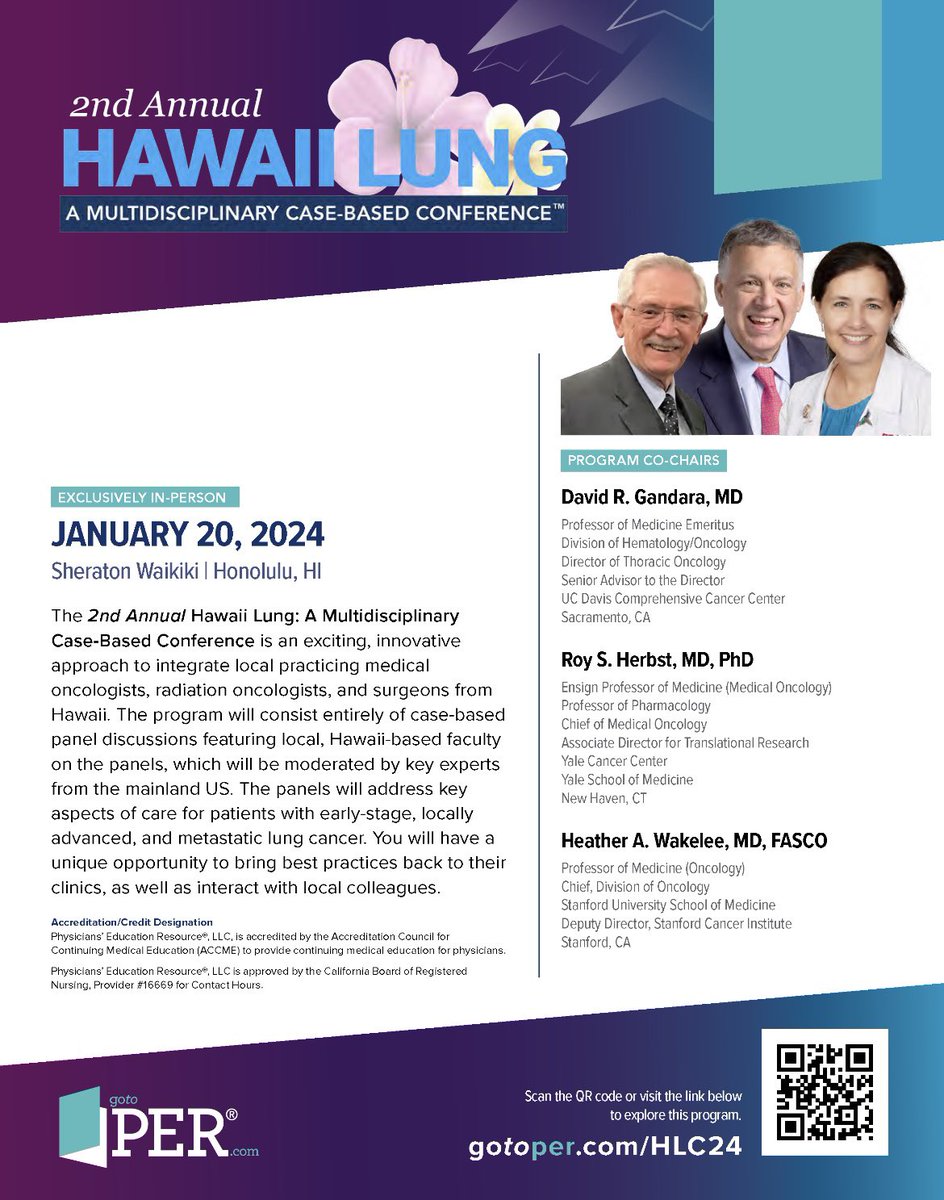 2nd Annual
HAWAII LUNG
A MULTIDISCIPLINARY CASE-BASED CONFERENCE™

EXCLUSIVELY IN-PERSON

JANUARY 20, 2024

Sheraton Waikiki | Honolulu, HI

The 2nd Annual Hawaii Lung: A Multidisciplinary Case-Based Conference is an exciting, innovative approach to integrate local practicing medical oncologists, radiation oncologists, and surgeons from Hawaii. The program will consist entirely of case-based panel discussions featuring local, Hawaii-based faculty on the panels, which will be moderated by key experts from the mainland US. The panels will address key aspects of care for patients with early-stage, locally advanced, and metastatic lung cancer. You will have a unique opportunity to bring best practices back to their clinics, as well as interact with local colleagues.

Accreditation/Credit Designation
Physicians' Education Resource®, LLC, is accredited by the Accreditation Council for Continuing Medical Education (ACCME) to provide continuing medical education for physicians.

Physicians' Education Resource®, LLC is approved by the California Board of Registered Nursing, Provider #16669 for Contact Hours.

PROGRAM CO-CHAIRS

David R. Gandara, MD
Professor of Medicine Emeritus
Division of Hematology/Oncology
Director of Thoracic Oncology
Senior Advisor to the Director
UC Davis Comprehensive Cancer Center
Sacramento, CA

Roy S. Herbst, MD, PhD
Ensign Professor of Medicine (Medical Oncology)
Professor of Pharmacology
Chief of Medical Oncology
Associate Director for Translational Research
Yale Cancer Center
Yale School of Medicine
New Haven, CT

Heather A. Wakelee, MD, FASCO
Professor of Medicine (Oncology)
Chief, Division of Oncology
Stanford University School of Medicine
Deputy Director, Stanford Cancer Institute
Stanford, CA

goto PER® .com

Scan the QR code or visit the link below to explore this program.

gotoper.com/HLC24